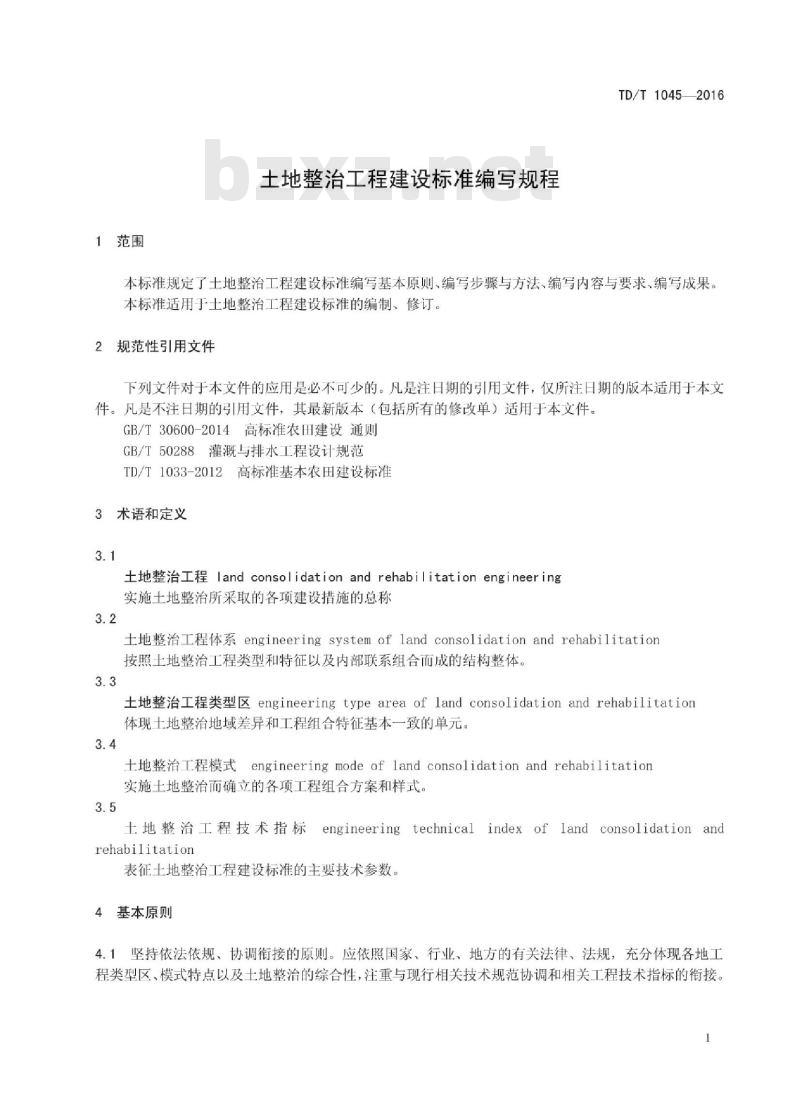 TD/T 1045—2016

bzxz.net

土地整治工程建设标准编写规程

1 范围

本标准规定了土地整治工程建设标准编写基本原则、编写步骤与方法、编写内容与要求、编写成果。
本标准适用于土地整治工程建设标准的编制、修订。

2 规范性引用文件

下列文件对于本文件的应用是必不可少的。凡是注日期的引用文件，仅所注日期的版本适用于本文件。凡是不注日期的引用文件，其最新版本（包括所有的修改单）适用于本文件。
GB/T 30600-2014 高标准农田建设 通则
GB/T 50288 灌溉与排水工程设计规范
TD/T 1033-2012 高标准基本农田建设标准

3 术语和定义

3.1
土地整治工程 land consolidation and rehabilitation engineering
实施土地整治所采取的各项建设措施的总称
3.2
土地整治工程体系 engineering system of land consolidation and rehabilitation
按照土地整治工程类型和特征以及内部联系组合而成的结构整体。
3.3
土地整治工程类型区 engineering type area of land consolidation and rehabilitation
体现土地整治地域差异和工程组合特征基本一致的单元。
3.4
土地整治工程模式 engineering mode of land consolidation and rehabilitation
实施土地整治而确立的各项工程组合方案和样式。
3.5
土地整治工程技术指标 engineering technical index of land consolidation and rehabilitation
表征土地整治工程建设标准的主要技术参数。

4 基本原则

4.1 坚持依法依规、协调衔接的原则。应依照国家、行业、地方的有关法律、法规，充分体现各地工程类型区、模式特点以及土地整治的综合性，注重与现行相关技术规范协调和相关工程技术指标的衔接。

1